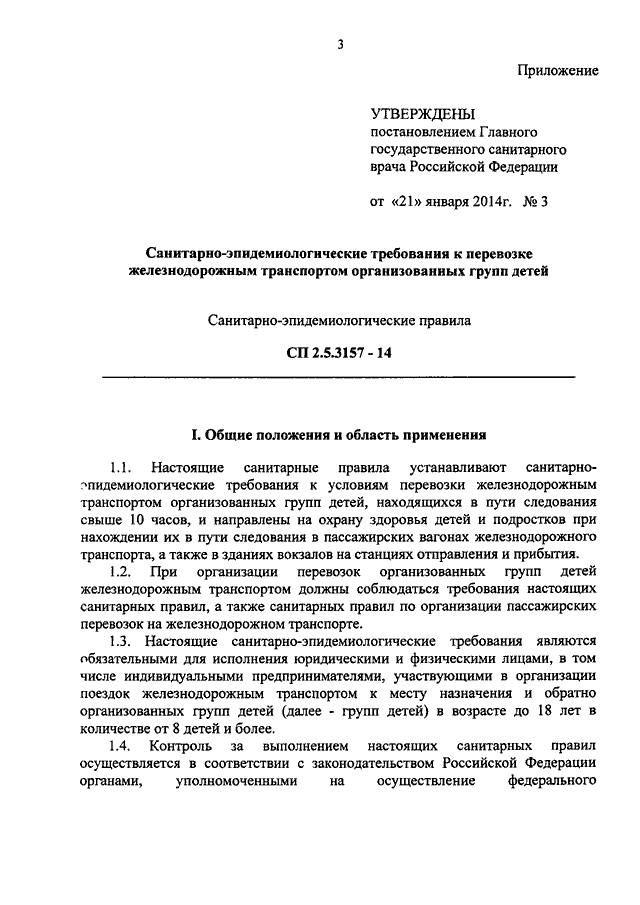 3

Приложение

УТВЕРЖДЕНЫ
постановлением Главного государственного санитарного врача Российской Федерации

от «21» января 2014г. № 3

Санитарно-эпидемиологические требования к перевозке железнодорожным транспортом организованных групп детей

Санитарно-эпидемиологические правила

СП 2.5.3157 - 14

I. Общие положения и область применения

1.1. Настоящие санитарные правила устанавливают санитарно-эпидемиологические требования к условиям перевозки железнодорожным транспортом организованных групп детей, находящихся в пути следования свыше 10 часов, и направлены на охрану здоровья детей и подростков при нахождении их в пути следования в пассажирских вагонах железнодорожного транспорта, а также в зданиях вокзалов на станциях отправления и прибытия.

1.2. При организации перевозок организованных групп детей железнодорожным транспортом должны соблюдаться требования настоящих санитарных правил, а также санитарных правил по организации пассажирских перевозок на железнодорожном транспорте.

1.3. Настоящие санитарно-эпидемиологические требования являются обязательными для исполнения юридическими и физическими лицами, в том числе индивидуальными предпринимателями, участвующими в организации поездок железнодорожным транспортом к месту назначения и обратно организованных групп детей (далее - групп детей) в возрасте до 18 лет в количестве от 8 детей и более.

1.4. Контроль за выполнением настоящих санитарных правил осуществляется в соответствии с законодательством Российской Федерации органами, уполномоченными на осуществление федерального